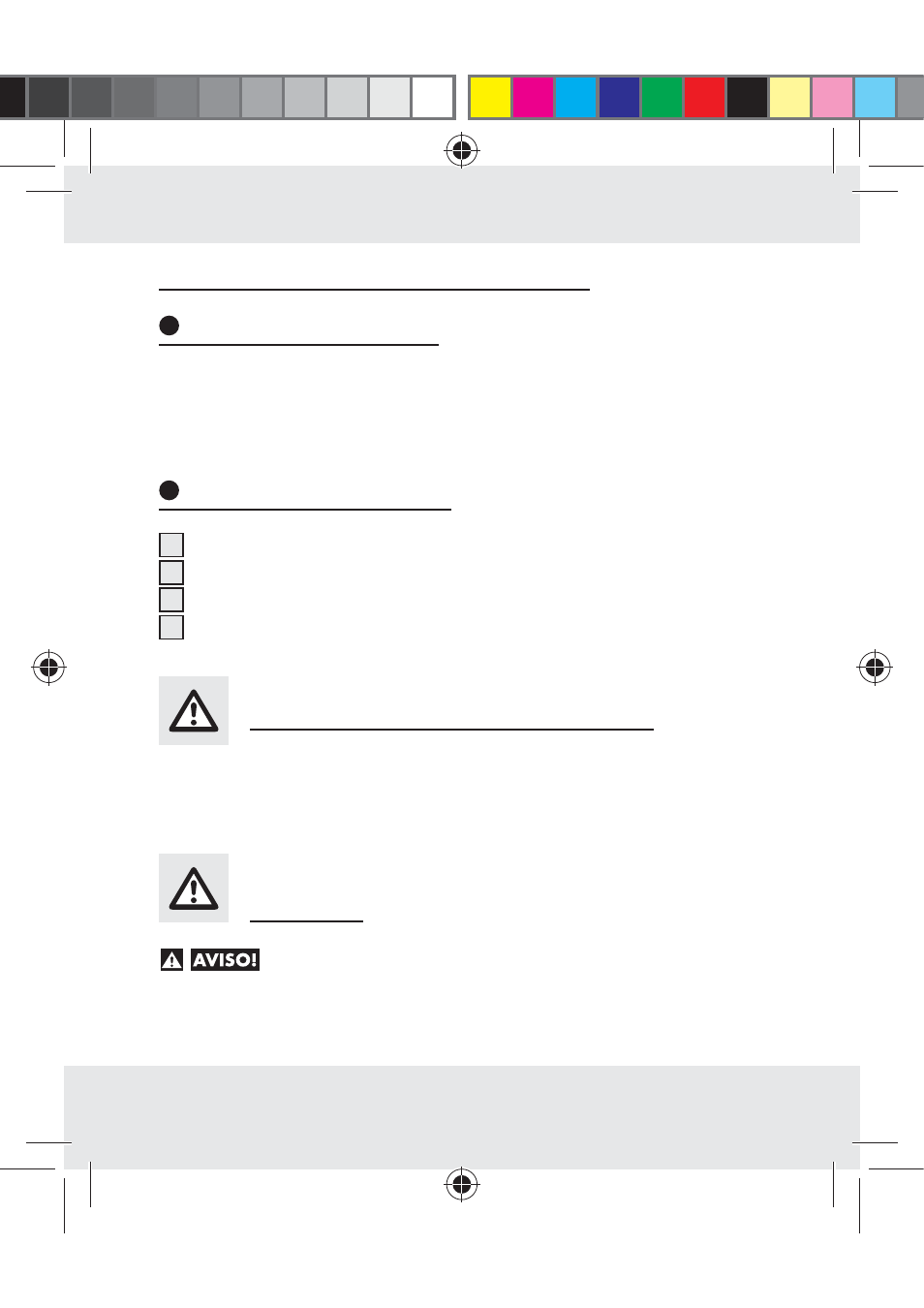 AVISO!